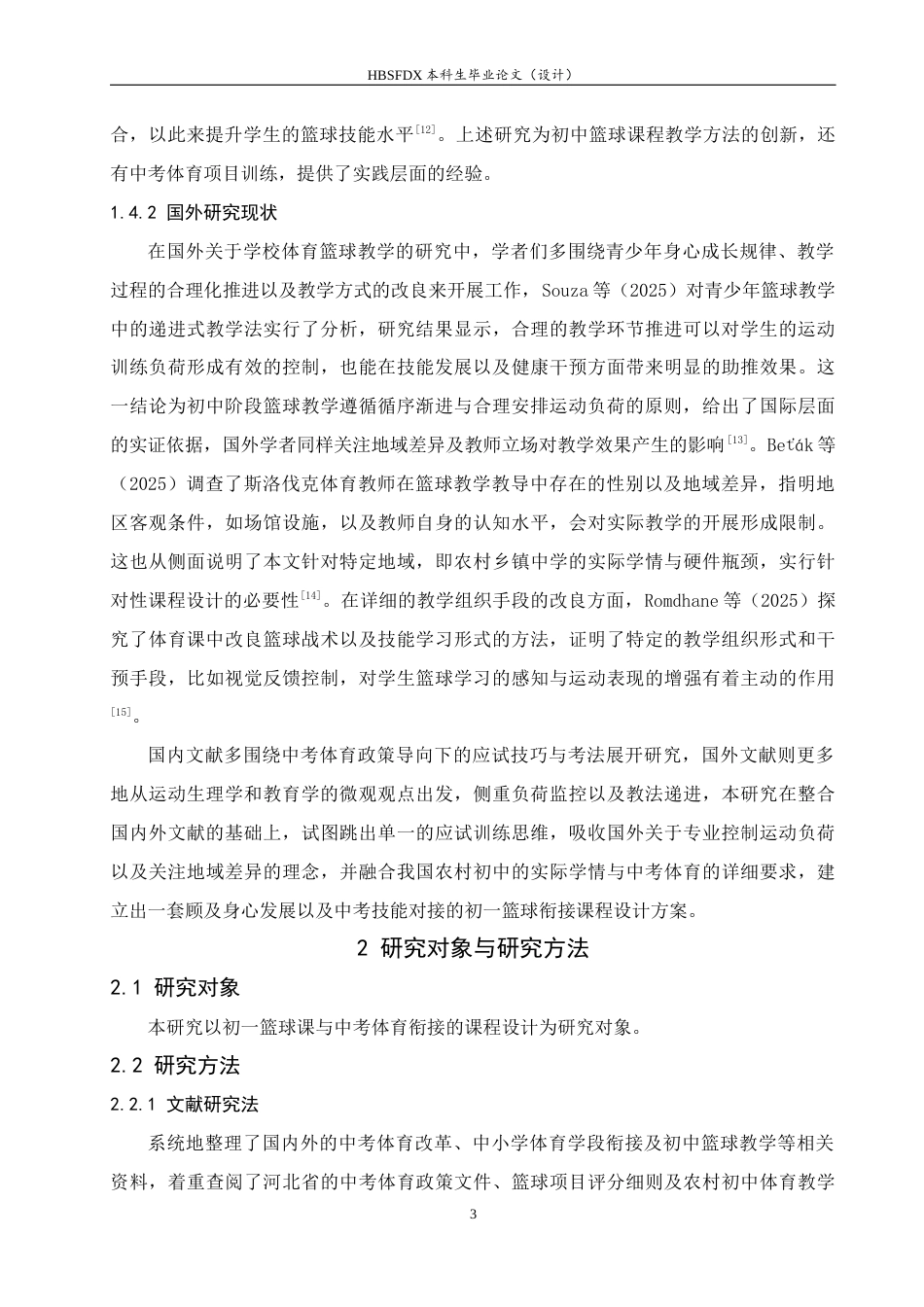 HBSFDX本科生毕业论文（设计）

合，以此来提升学生的篮球技能水平$^{[12]}$。上述研究为初中篮球课程教学方法的创新，还有中考体育项目训练，提供了实践层面的经验。

1.4.2 国外研究现状

在国外关于学校体育篮球教学的研究中，学者们多围绕青少年身心成长规律、教学过程的合理化推进以及教学方式的改良来开展工作，Souza等（2025）对青少年篮球教学中的递进式教学法实行了分析，研究结果显示，合理的教学环节推进可以对学生的运动训练负荷形成有效的控制，也能在技能发展以及健康干预方面带来明显的助推效果。这一结论为初中阶段篮球教学遵循循序渐进与合理安排运动负荷的原则，给出了国际层面的实证依据，国外学者同样关注地域差异及教师立场对教学效果产生的影响$^{[13]}$。Beťák等（2025）调查了斯洛伐克体育教师在篮球教学教导中存在的性别以及地域差异，指明地区客观条件，如场馆设施，以及教师自身的认知水平，会对实际教学的开展形成限制。这也从侧面说明了本文针对特定地域，即农村乡镇中学的实际学情与硬件瓶颈，实行针对性课程设计的必要性$^{[14]}$。在详细的教学组织手段的改良方面，Romdhane等（2025）探究了体育课中改良篮球战术以及技能学习形式的方法，证明了特定的教学组织形式和干预手段，比如视觉反馈控制，对学生篮球学习的感知与运动表现的增强有着主动的作用$^{[15]}$。

国内文献多围绕中考体育政策导向下的应试技巧与考法展开研究，国外文献则更多地从运动生理学和教育学的微观观点出发，侧重负荷监控以及教法递进，本研究在整合国内外文献的基础上，试图跳出单一的应试训练思维，吸收国外关于专业控制运动负荷以及关注地域差异的理念，并融合我国农村初中的实际学情与中考体育的详细要求，建立出一套顾及身心发展以及中考技能对接的初一篮球衔接课程设计方案。

2 研究对象与研究方法

2.1 研究对象

本研究以初一篮球课与中考体育衔接的课程设计为研究对象。

2.2 研究方法

2.2.1 文献研究法

系统地整理了国内外的中考体育改革、中小学体育学段衔接及初中篮球教学等相关资料，着重查阅了河北省的中考体育政策文件、篮球项目评分细则及农村初中体育教学

3